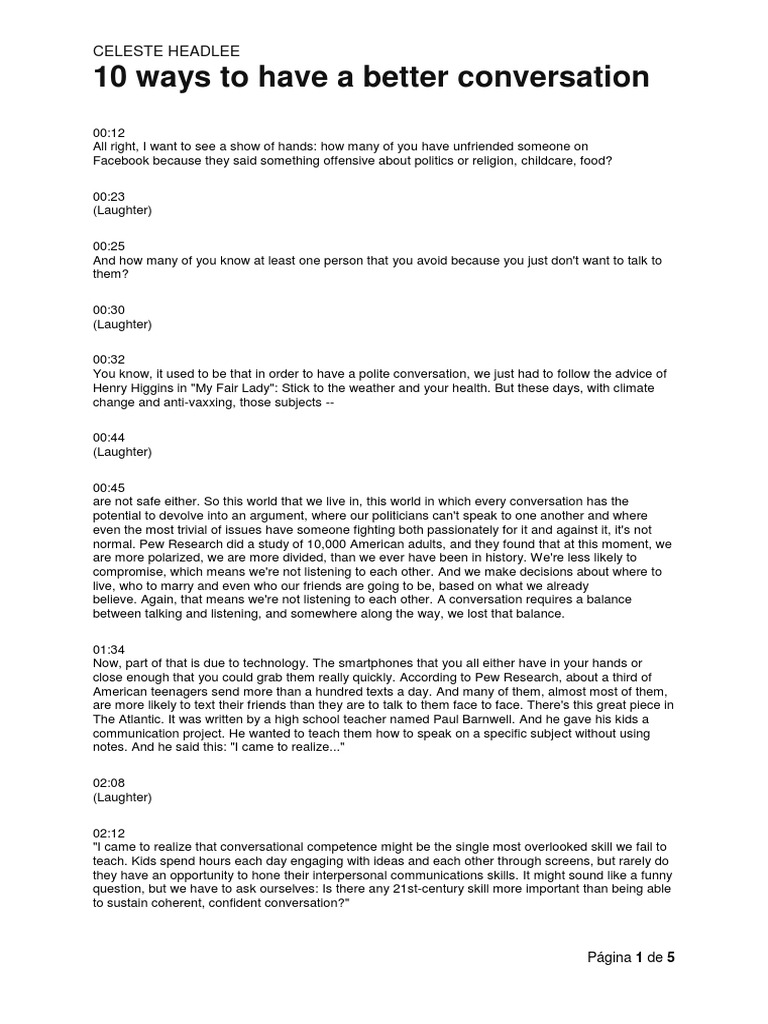 CELESTE HEADLEE

10 ways to have a better conversation

00:12
All right, I want to see a show of hands: how many of you have unfriended someone on Facebook because they said something offensive about politics or religion, childcare, food?

00:23
(Laughter)

00:25
And how many of you know at least one person that you avoid because you just don't want to talk to them?

00:30
(Laughter)

00:32
You know, it used to be that in order to have a polite conversation, we just had to follow the advice of Henry Higgins in "My Fair Lady": Stick to the weather and your health. But these days, with climate change and anti-vaxxing, those subjects --

00:44
(Laughter)

00:45
are not safe either. So this world that we live in, this world in which every conversation has the potential to devolve into an argument, where our politicians can't speak to one another and where even the most trivial of issues have someone fighting both passionately for it and against it, it's not normal. Pew Research did a study of 10,000 American adults, and they found that at this moment, we are more polarized, we are more divided, than we ever have been in history. We're less likely to compromise, which means we're not listening to each other. And we make decisions about where to live, who to marry and even who our friends are going to be, based on what we already believe. Again, that means we're not listening to each other. A conversation requires a balance between talking and listening, and somewhere along the way, we lost that balance.

01:34
Now, part of that is due to technology. The smartphones that you all either have in your hands or close enough that you could grab them really quickly. According to Pew Research, about a third of American teenagers send more than a hundred texts a day. And many of them, almost most of them, are more likely to text their friends than they are to talk to them face to face. There's this great piece in The Atlantic. It was written by a high school teacher named Paul Barnwell. And he gave his kids a communication project. He wanted to teach them how to speak on a specific subject without using notes. And he said this: "I came to realize..."

02:08
(Laughter)

02:12
"I came to realize that conversational competence might be the single most overlooked skill we fail to teach. Kids spend hours each day engaging with ideas and each other through screens, but rarely do they have an opportunity to hone their interpersonal communications skills. It might sound like a funny question, but we have to ask ourselves: Is there any 21st-century skill more important than being able to sustain coherent, confident conversation?"

Página 1 de 5